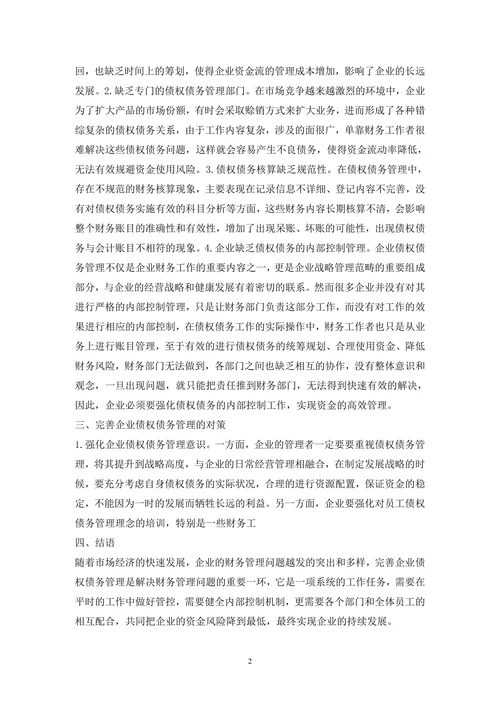 回，也缺乏时间上的筹划，使得企业资金流的管理成本增加，影响了企业的长远发展。2.缺乏专门的债权债务管理部门。在市场竞争越来越激烈的环境中，企业为了扩大产品的市场份额，有时会采取赊销方式来扩大业务，进而形成了各种错综复杂的债权债务关系，由于工作内容复杂，涉及的面很广，单靠财务工作者很难解决这些债权债务问题，这样就会容易产生不良债务，使得资金流动率降低，无法有效规避资金使用风险。3.债权债务核算缺乏规范性。在债权债务管理中，存在不规范的财务核算现象，主要表现在记录信息不详细、登记内容不完善，没有对债权债务实施有效的科目分析等方面，这些财务内容长期核算不清，会影响整个财务账目的准确性和有效性，增加了出现呆账、坏账的可能性，出现债权债务与会计账目不相符的现象。4.企业缺乏债权债务的内部控制管理。企业债权债务管理不仅是企业财务工作的重要内容之一，更是企业战略管理范畴的重要组成部分，与企业的经营战略和健康发展有着密切的联系。然而很多企业并没有对其进行严格的内部控制管理，只是让财务部门负责这部分工作，而没有对工作的效果进行相应的内部控制，在债权债务工作的实际操作中，财务工作者也只是从业务上进行账目管理，至于有效的进行债权债务的统筹规划、合理使用资金、降低财务风险，财务部门无法做到，各部门之间也缺乏相互的协作，没有整体意识和观念，一旦出现问题，就只能把责任推到财务部门，无法得到快速有效的解决，因此，企业必须要强化债权债务的内部控制工作，实现资金的高效管理。
三、完善企业债权债务管理的对策
1.强化企业债权债务管理意识。一方面，企业的管理者一定要要重视债权债务管理，将其提升到战略高度，与企业的日常经营管理相融合，在制定发展战略的时候，要充分考虑自身债权债务的实际状况，合理的进行资源配置，保证资金的稳定，不能因为一时的发展而牺牲长远的利益。另一方面，企业要强化对员工债权债务管理理念的培训，特别是一些财务工
四、结语
随着市场经济的快速发展，企业的财务管理问题越发的突出和多样，完善企业债权债务管理是解决财务管理问题的重要一环，它是一项系统的工作任务，需要在平时的工作中做好管控，需要健全内部控制机制，更需要各个部门和全体员工的相互配合，共同把企业的资金风险降到最低，最终实现企业的持续发展。
2